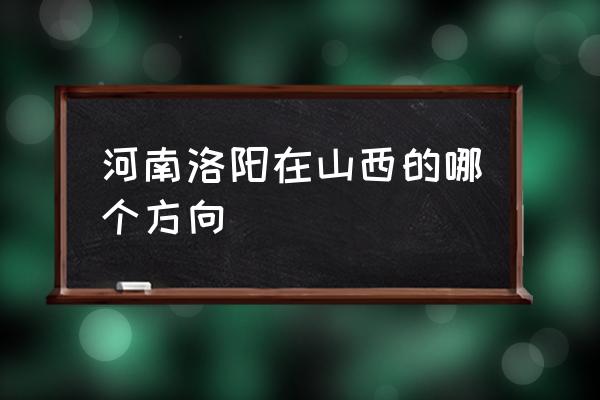 河南洛阳在山西的哪个方向